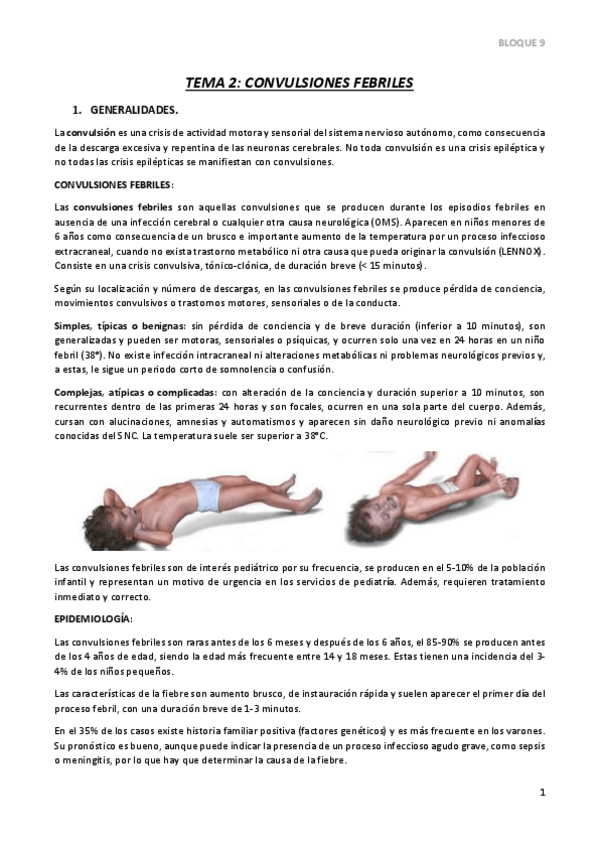 BLOQUE 9

TEMA 2: CONVULSIONES FEBRILES

1. GENERALIDADES.

La convulsión es una crisis de actividad motora y sensorial del sistema nervioso autónomo, como consecuencia de la descarga excesiva y repentina de las neuronas cerebrales. No toda convulsión es una crisis epiléptica y no todas las crisis epilépticas se manifiestan con convulsiones.

CONVULSIONES FEBRILES:

Las convulsiones febriles son aquellas convulsiones que se producen durante los episodios febriles en ausencia de una infección cerebral o cualquier otra causa neurológica (OMS). Aparecen en niños menores de 6 años como consecuencia de un brusco e importante aumento de la temperatura por un proceso infeccioso extracraneal, cuando no exista trastorno metabólico ni otra causa que pueda originar la convulsión (LENNOX). Consiste en una crisis convulsiva, tónico-clónica, de duración breve (< 15 minutos).

Según su localización y número de descargas, en las convulsiones febriles se produce pérdida de conciencia, movimientos convulsivos o trastornos motores, sensoriales o de la conducta.

Simples, típicas o benignas: sin pérdida de conciencia y de breve duración (inferior a 10 minutos), son generalizadas y pueden ser motoras, sensoriales o psíquicas, y ocurren solo una vez en 24 horas en un niño febril (38°). No existe infección intracraneal ni alteraciones metabólicas ni problemas neurológicos previos y, a estas, le sigue un periodo corto de somnolencia o confusión.

Complejas, atípicas o complicadas: con alteración de la conciencia y duración superior a 10 minutos, son recurrentes dentro de las primeras 24 horas y son focales, ocurren en una sola parte del cuerpo. Además, cursan con alucinaciones, amnesias y automatismos y aparecen sin daño neurológico previo ni anomalías conocidas del SNC. La temperatura suele ser superior a 38°C.

Las convulsiones febriles son de interés pediátrico por su frecuencia, se producen en el 5-10% de la población infantil y representan un motivo de urgencia en los servicios de pediatría. Además, requieren tratamiento inmediato y correcto.

EPIDEMIOLOGÍA:

Las convulsiones febriles son raras antes de los 6 meses y después de los 6 años, el 85-90% se producen antes de los 4 años de edad, siendo la edad más frecuente entre 14 y 18 meses. Estas tienen una incidencia del 3-4% de los niños pequeños.

Las características de la fiebre son aumento brusco, de instauración rápida y suelen aparecer el primer día del proceso febril, con una duración breve de 1-3 minutos.

En el 35% de los casos existe historia familiar positiva (factores genéticos) y es más frecuente en los varones. Su pronóstico es bueno, aunque puede indicar la presencia de un proceso infeccioso agudo grave, como sepsis o meningitis, por lo que hay que determinar la causa de la fiebre.

1